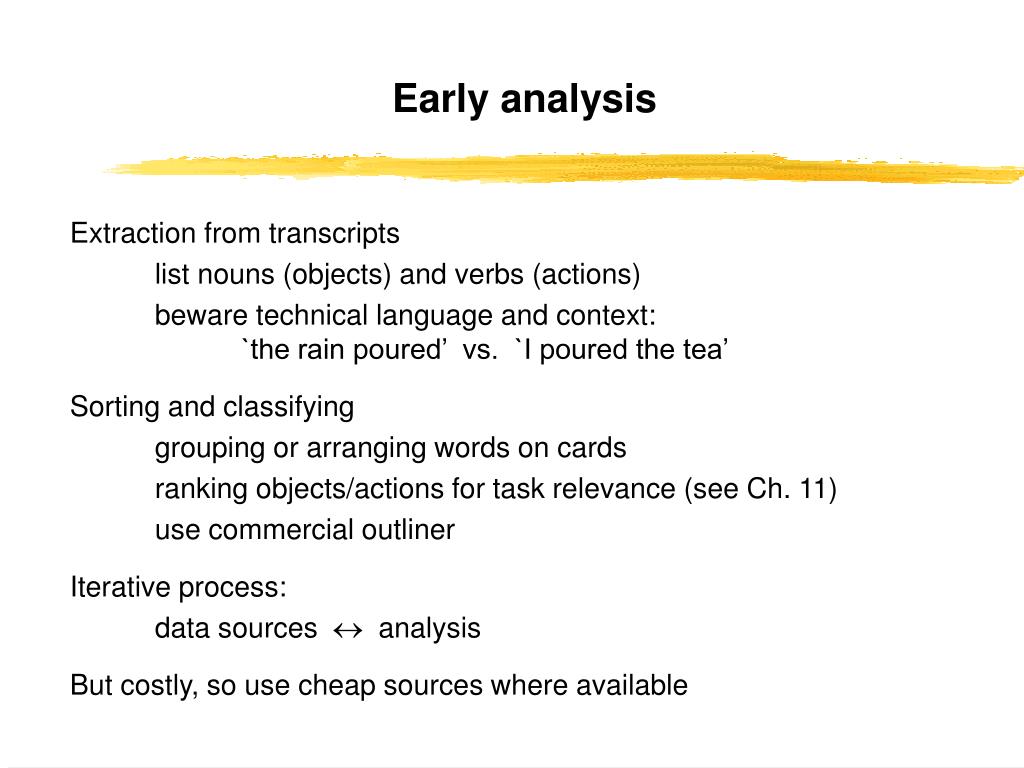 Early analysis

Extraction from transcripts

list nouns (objects) and verbs (actions)

beware technical language and context:
`the rain poured’ vs. `I poured the tea’

Sorting and classifying

grouping or arranging words on cards

ranking objects/actions for task relevance (see Ch. 11)

use commercial outliner

Iterative process:

data sources $\leftrightarrow$ analysis

But costly, so use cheap sources where available